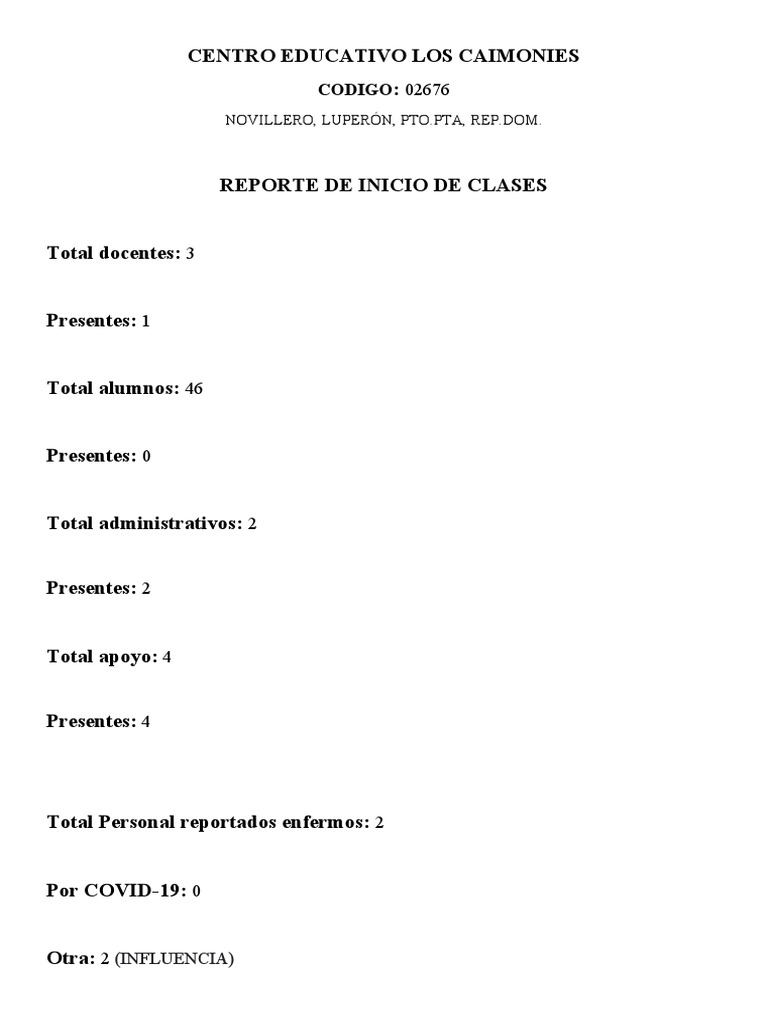 CENTRO EDUCATIVO LOS CAIMONIES

CODIGO: 02676

NOVILLERO, LUPERÓN, PTO.PTA, REP.DOM.

REPORTE DE INICIO DE CLASES

Total docentes: 3

Presentes: 1

Total alumnos: 46

Presentes: 0

Total administrativos: 2

Presentes: 2

Total apoyo: 4

Presentes: 4

Total Personal reportados enfermos: 2

Por COVID-19: 0

Otra: 2 (INFLUENCIA)